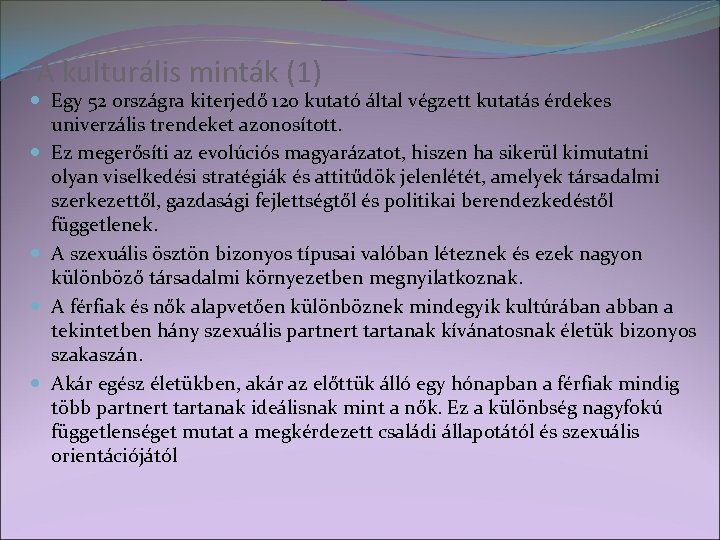 A kulturális minták (1)

Egy 52 országra kiterjedő 120 kutató által végzett kutatás érdekes univerzális trendeket azonosított.

Ez megerősíti az evolúciós magyarázatot, hiszen ha sikerül kimutatni olyan viselkedési stratégiák és attitűdök jelenlétét, amelyek társadalmi szerkezettől, gazdasági fejlettségtől és politikai berendezkedéstől függetlenek.

A szexuális ösztön bizonyos típusai valóban léteznek és ezek nagyon különböző társadalmi környezetben megnyilatkoznak.

A férfiak és nők alapvetően különböznek mindegyik kultúrában abban a tekintetben hány szexuális partnert tartanak kívánatosnak életük bizonyos szakaszán.

Akár egész életükben, akár az előttük álló egy hónapban a férfiak mindig több partnert tartanak ideálisnak mint a nők. Ez a különbség nagyfokú függetlenséget mutat a megkérdezett családi állapotától és szexuális orientációjától